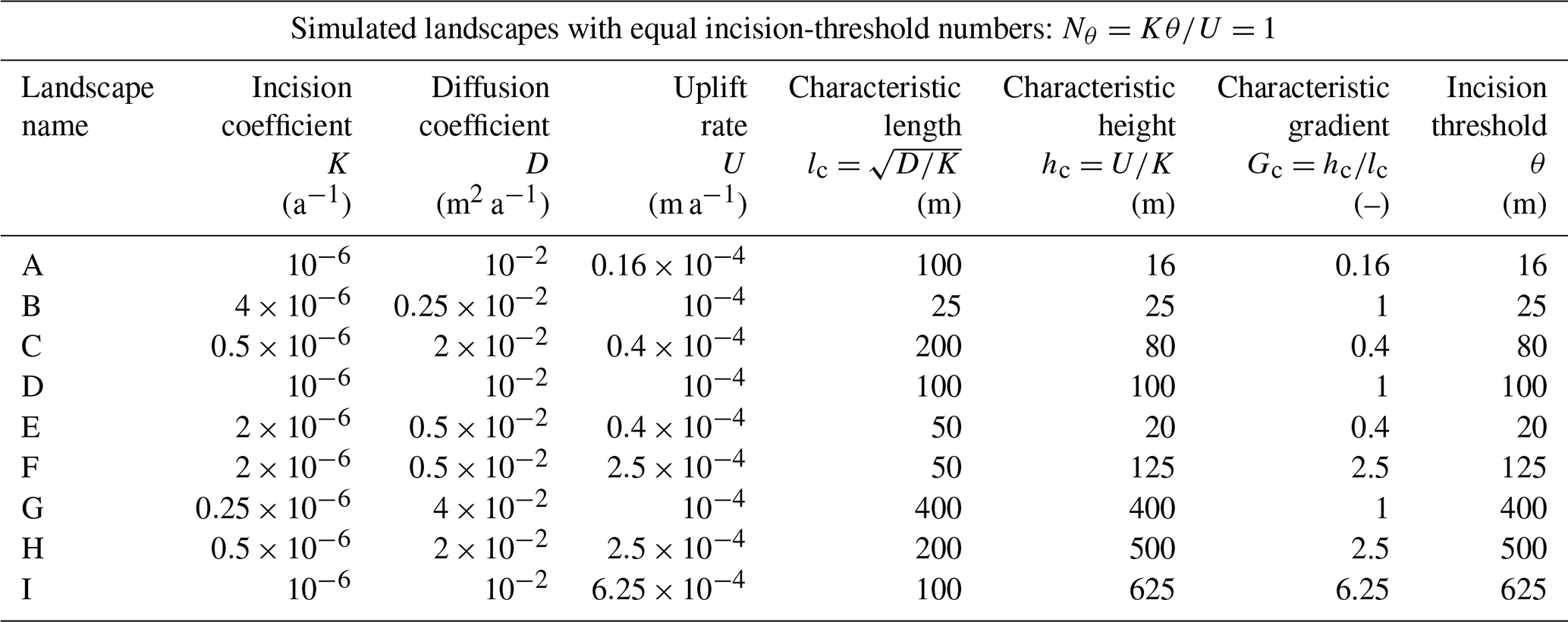 Simulated landscapes with equal incision-threshold numbers: $N_\theta = K\theta/U = 1$

| Landscape name | Incision coefficient $K$ ($a^{-1}$) | Diffusion coefficient $D$ ($m^2\,a^{-1}$) | Uplift rate $U$ ($m\,a^{-1}$) | Characteristic length $l_c = \sqrt{D/K}$ (m) | Characteristic height $h_c = U/K$ (m) | Characteristic gradient $G_c = h_c/l_c$ (–) | Incision threshold $\theta$ (m) |
|---|---|---|---|---|---|---|---|
| A | $10^{-6}$ | $10^{-2}$ | $0.16 \times 10^{-4}$ | 100 | 16 | 0.16 | 16 |
| B | $4 \times 10^{-6}$ | $0.25 \times 10^{-2}$ | $10^{-4}$ | 25 | 25 | 1 | 25 |
| C | $0.5 \times 10^{-6}$ | $2 \times 10^{-2}$ | $0.4 \times 10^{-4}$ | 200 | 80 | 0.4 | 80 |
| D | $10^{-6}$ | $10^{-2}$ | $10^{-4}$ | 100 | 100 | 1 | 100 |
| E | $2 \times 10^{-6}$ | $0.5 \times 10^{-2}$ | $0.4 \times 10^{-4}$ | 50 | 20 | 0.4 | 20 |
| F | $2 \times 10^{-6}$ | $0.5 \times 10^{-2}$ | $2.5 \times 10^{-4}$ | 50 | 125 | 2.5 | 125 |
| G | $0.25 \times 10^{-6}$ | $4 \times 10^{-2}$ | $10^{-4}$ | 400 | 400 | 1 | 400 |
| H | $0.5 \times 10^{-6}$ | $2 \times 10^{-2}$ | $2.5 \times 10^{-4}$ | 200 | 500 | 2.5 | 500 |
| I | $10^{-6}$ | $10^{-2}$ | $6.25 \times 10^{-4}$ | 100 | 625 | 6.25 | 625 |